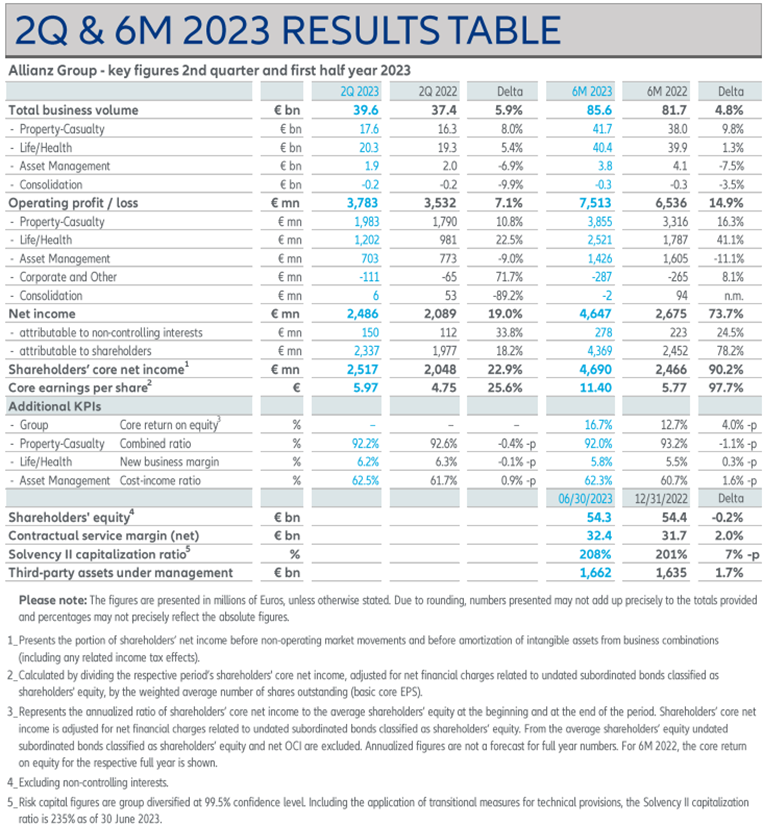 2Q & 6M 2023 RESULTS TABLE

Allianz Group - key figures 2nd quarter and first half year 2023

| | | 2Q 2023 | 2Q 2022 | Delta | 6M 2023 | 6M 2022 | Delta |
|---|---|---|---|---|---|---|---|
| Total business volume | € bn | 39.6 | 37.4 | 5.9% | 85.6 | 81.7 | 4.8% |
| - Property-Casualty | € bn | 17.6 | 16.3 | 8.0% | 41.7 | 38.0 | 9.8% |
| - Life/Health | € bn | 20.3 | 19.3 | 5.4% | 40.4 | 39.9 | 1.3% |
| - Asset Management | € bn | 1.9 | 2.0 | -6.9% | 3.8 | 4.1 | -7.5% |
| - Consolidation | € bn | -0.2 | -0.2 | -9.9% | -0.3 | -0.3 | -3.5% |
| Operating profit / loss | € mn | 3,783 | 3,532 | 7.1% | 7,513 | 6,536 | 14.9% |
| - Property-Casualty | € mn | 1,983 | 1,790 | 10.8% | 3,855 | 3,316 | 16.3% |
| - Life/Health | € mn | 1,202 | 981 | 22.5% | 2,521 | 1,787 | 41.1% |
| - Asset Management | € mn | 703 | 773 | -9.0% | 1,426 | 1,605 | -11.1% |
| - Corporate and Other | € mn | -111 | -65 | 71.7% | -287 | -265 | 8.1% |
| - Consolidation | € mn | 6 | 53 | -89.2% | -2 | 94 | n.m. |
| Net income | € mn | 2,486 | 2,089 | 19.0% | 4,647 | 2,675 | 73.7% |
| - attributable to non-controlling interests | € mn | 150 | 112 | 33.8% | 278 | 223 | 24.5% |
| - attributable to shareholders | € mn | 2,337 | 1,977 | 18.2% | 4,369 | 2,452 | 78.2% |
| Shareholders' core net income$^1$ | € mn | 2,517 | 2,048 | 22.9% | 4,690 | 2,466 | 90.2% |
| Core earnings per share$^2$ | € | 5.97 | 4.75 | 25.6% | 11.40 | 5.77 | 97.7% |
| Additional KPIs | | | | | | | |
| - Group Core return on equity$^3$ | % | – | – | – | 16.7% | 12.7% | 4.0% -p |
| - Property-Casualty Combined ratio | % | 92.2% | 92.6% | -0.4% -p | 92.0% | 93.2% | -1.1% -p |
| - Life/Health New business margin | % | 6.2% | 6.3% | -0.1% -p | 5.8% | 5.5% | 0.3% -p |
| - Asset Management Cost-income ratio | % | 62.5% | 61.7% | 0.9% -p | 62.3% | 60.7% | 1.6% -p |
| | | | | | 06/30/2023 | 12/31/2022 | Delta |
| Shareholders' equity$^4$ | € bn | | | | 54.3 | 54.4 | -0.2% |
| Contractual service margin (net) | € bn | | | | 32.4 | 31.7 | 2.0% |
| Solvency II capitalization ratio$^5$ | % | | | | 208% | 201% | 7% -p |
| Third-party assets under management | € bn | | | | 1,662 | 1,635 | 1.7% |

Please note: The figures are presented in millions of Euros, unless otherwise stated. Due to rounding, numbers presented may not add up precisely to the totals provided and percentages may not precisely reflect the absolute figures.

1_Presents the portion of shareholders' net income before non-operating market movements and before amortization of intangible assets from business combinations (including any related income tax effects).

2_Calculated by dividing the respective period's shareholders' core net income, adjusted for net financial charges related to undated subordinated bonds classified as shareholders' equity, by the weighted average number of shares outstanding (basic core EPS).

3_Represents the annualized ratio of shareholders' core net income to the average shareholders' equity at the beginning and at the end of the period. Shareholders' core net income is adjusted for net financial charges related to undated subordinated bonds classified as shareholders' equity. From the average shareholders' equity undated subordinated bonds classified as shareholders' equity and net OCI are excluded. Annualized figures are not a forecast for full year numbers. For 6M 2022, the core return on equity for the respective full year is shown.

4_Excluding non-controlling interests.

5_Risk capital figures are group diversified at 99.5% confidence level. Including the application of transitional measures for technical provisions, the Solvency II capitalization ratio is 235% as of 30 June 2023.